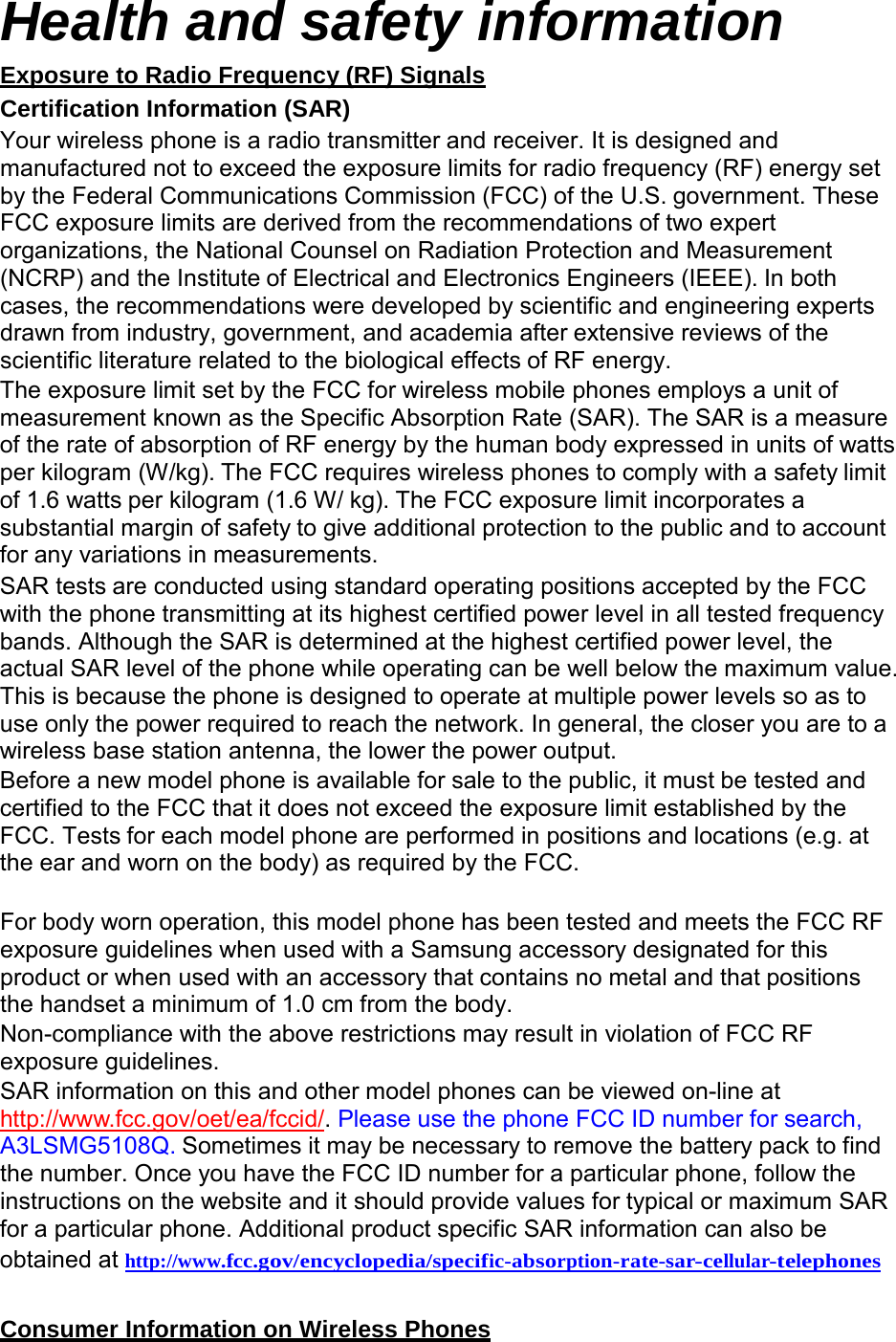 Health and safety information

Exposure to Radio Frequency (RF) Signals

Certification Information (SAR)

Your wireless phone is a radio transmitter and receiver. It is designed and manufactured not to exceed the exposure limits for radio frequency (RF) energy set by the Federal Communications Commission (FCC) of the U.S. government. These FCC exposure limits are derived from the recommendations of two expert organizations, the National Counsel on Radiation Protection and Measurement (NCRP) and the Institute of Electrical and Electronics Engineers (IEEE). In both cases, the recommendations were developed by scientific and engineering experts drawn from industry, government, and academia after extensive reviews of the scientific literature related to the biological effects of RF energy.

The exposure limit set by the FCC for wireless mobile phones employs a unit of measurement known as the Specific Absorption Rate (SAR). The SAR is a measure of the rate of absorption of RF energy by the human body expressed in units of watts per kilogram (W/kg). The FCC requires wireless phones to comply with a safety limit of 1.6 watts per kilogram (1.6 W/ kg). The FCC exposure limit incorporates a substantial margin of safety to give additional protection to the public and to account for any variations in measurements.

SAR tests are conducted using standard operating positions accepted by the FCC with the phone transmitting at its highest certified power level in all tested frequency bands. Although the SAR is determined at the highest certified power level, the actual SAR level of the phone while operating can be well below the maximum value. This is because the phone is designed to operate at multiple power levels so as to use only the power required to reach the network. In general, the closer you are to a wireless base station antenna, the lower the power output.

Before a new model phone is available for sale to the public, it must be tested and certified to the FCC that it does not exceed the exposure limit established by the FCC. Tests for each model phone are performed in positions and locations (e.g. at the ear and worn on the body) as required by the FCC.

For body worn operation, this model phone has been tested and meets the FCC RF exposure guidelines when used with a Samsung accessory designated for this product or when used with an accessory that contains no metal and that positions the handset a minimum of 1.0 cm from the body.

Non-compliance with the above restrictions may result in violation of FCC RF exposure guidelines.

SAR information on this and other model phones can be viewed on-line at http://www.fcc.gov/oet/ea/fccid/. Please use the phone FCC ID number for search, A3LSMG5108Q. Sometimes it may be necessary to remove the battery pack to find the number. Once you have the FCC ID number for a particular phone, follow the instructions on the website and it should provide values for typical or maximum SAR for a particular phone. Additional product specific SAR information can also be obtained at http://www.fcc.gov/encyclopedia/specific-absorption-rate-sar-cellular-telephones

Consumer Information on Wireless Phones